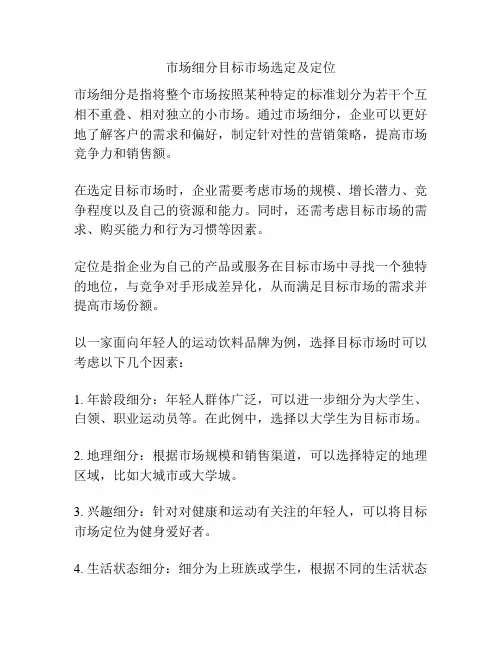 市场细分目标市场选定及定位

市场细分是指将整个市场按照某种特定的标准划分为若干个互相不重叠、相对独立的小市场。通过市场细分，企业可以更好地了解客户的需求和偏好，制定针对性的营销策略，提高市场竞争力和销售额。

在选定目标市场时，企业需要考虑市场的规模、增长潜力、竞争程度以及自己的资源和能力。同时，还需考虑目标市场的需求、购买能力和行为习惯等因素。

定位是指企业为自己的产品或服务在目标市场中寻找一个独特的地位，与竞争对手形成差异化，从而满足目标市场的需求并提高市场份额。

以一家面向年轻人的运动饮料品牌为例，选择目标市场时可以考虑以下几个因素：

1. 年龄段细分：年轻人群体广泛，可以进一步细分为大学生、白领、职业运动员等。在此例中，选择以大学生为目标市场。

2. 地理细分：根据市场规模和销售渠道，可以选择特定的地理区域，比如大城市或大学城。

3. 兴趣细分：针对对健康和运动有关注的年轻人，可以将目标市场定位为健身爱好者。

4. 生活状态细分：细分为上班族或学生，根据不同的生活状态